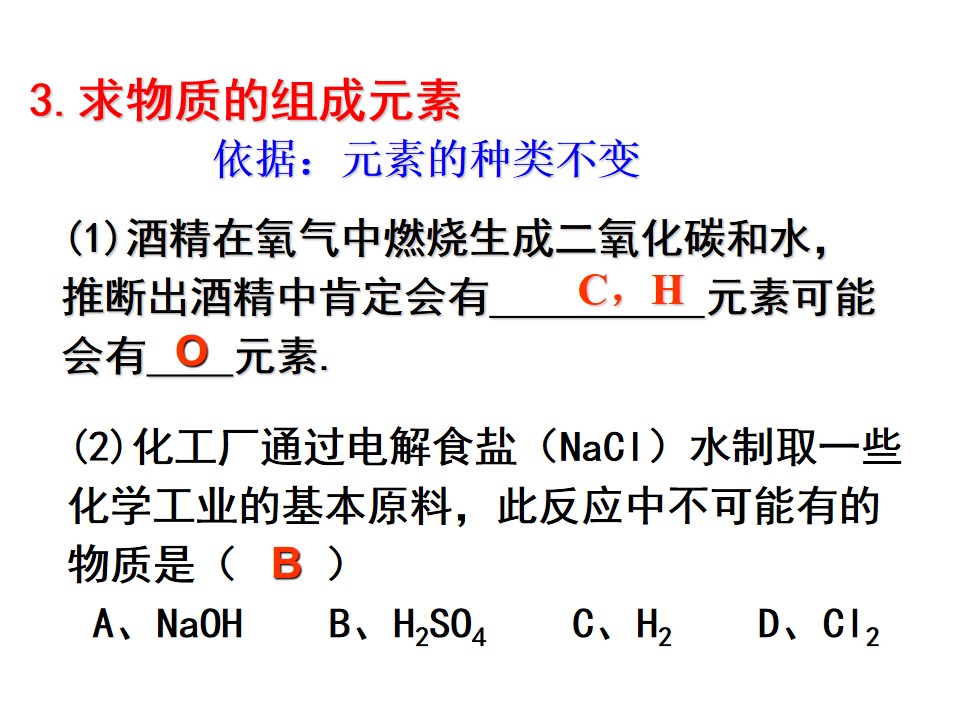 3.求物质的组成元素

依据：元素的种类不变

(1)酒精在氧气中燃烧生成二氧化碳和水，推断出酒精中肯定会有C，H元素可能会有O元素.

(2)化工厂通过电解食盐（NaCl）水制取一些化学工业的基本原料，此反应中不可能有的物质是（ B ）

A、NaOH B、$H_2SO_4$ C、$H_2$ D、$Cl_2$